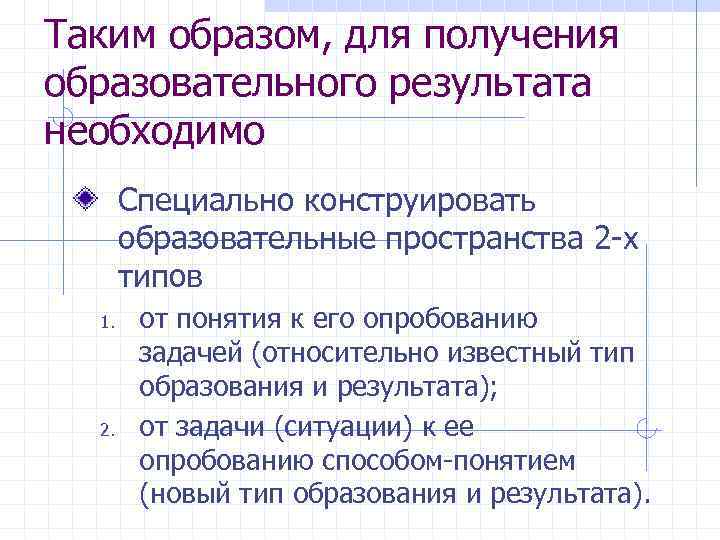 Таким образом, для получения образовательного результата необходимо

Специально конструировать образовательные пространства 2-х типов

1. от понятия к его опробованию задачей (относительно известный тип образования и результата);
2. от задачи (ситуации) к ее опробованию способом-понятием (новый тип образования и результата).